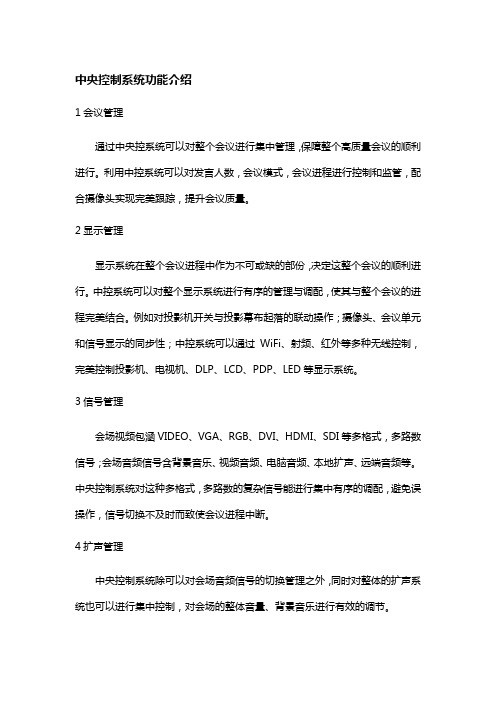 中央控制系统功能介绍

1 会议管理

通过中央控系统可以对整个会议进行集中管理，保障整个高质量会议的顺利进行。利用中控系统可以对发言人数，会议模式，会议进程进行控制和监管，配合摄像头实现完美跟踪，提升会议质量。

2 显示管理

显示系统在整个会议进程中作为不可或缺的部份，决定这整个会议的顺利进行。中控系统可以对整个显示系统进行有序的管理与调配，使其与整个会议的进程完美结合。例如对投影机开关与投影幕布起落的联动操作；摄像头、会议单元和信号显示的同步性；中控系统可以通过 WiFi、射频、红外等多种无线控制，完美控制投影机、电视机、DLP、LCD、PDP、LED 等显示系统。

3 信号管理

会场视频包涵 VIDEO、VGA、RGB、DVI、HDMI、SDI 等多格式，多路数信号；会场音频信号含背景音乐、视频音频、电脑音频、本地扩声、远端音频等。中央控制系统对这种多格式，多路数的复杂信号能进行集中有序的调配，避免误操作，信号切换不及时而致使会议进程中断。

4 扩声管理

中央控制系统除可以对会场音频信号的切换管理之外，同时对整体的扩声系统也可以进行集中控制，对会场的整体音量、背景音乐进行有效的调节。